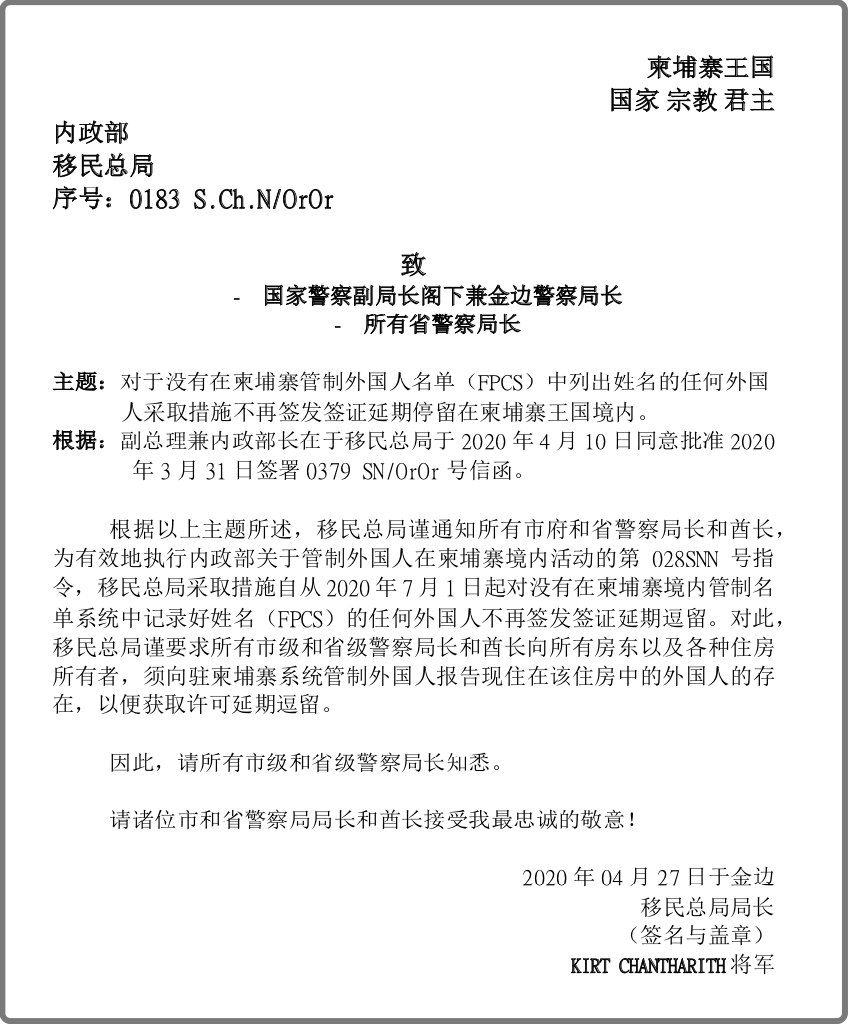 柬埔寨王国
国家 宗教 君主

内政部
移民总局
序号：0183 S.Ch.N/OrOr

致
- 国家警察副局长阁下兼金边警察局长
- 所有省警察局长

主题：对于没有在柬埔寨管制外国人名单（FPCS）中列出姓名的任何外国人采取措施不再签发签证延期停留在柬埔寨王国境内。
根据：副总理兼内政部长在于移民总局于 2020 年 4 月 10 日同意批准 2020 年 3 月 31 日签署 0379 SN/OrOr 号信函。

根据以上主题所述，移民总局谨通知所有市府和省警察局长和酋长，为有效地执行内政部关于管制外国人在柬埔寨境内活动的第 028SNN 号指令，移民总局采取措施自从 2020 年 7 月 1 日起对没有在柬埔寨境内管制名单系统中记录好姓名（FPCS）的任何外国人不再签发签证延期逗留。对此，移民总局谨要求所有市级和省级警察局长和酋长向所有房东以及各种住房所有者，须向驻柬埔寨系统管制外国人报告现住在该住房中的外国人的存在，以便获取许可延期逗留。

因此，请所有市级和省级警察局长知悉。

请诸位市和省警察局局长和酋长接受我最忠诚的敬意！

2020 年 04 月 27 日于金边
移民总局局长
（签名与盖章）
KIRT CHANTHARITH 将军